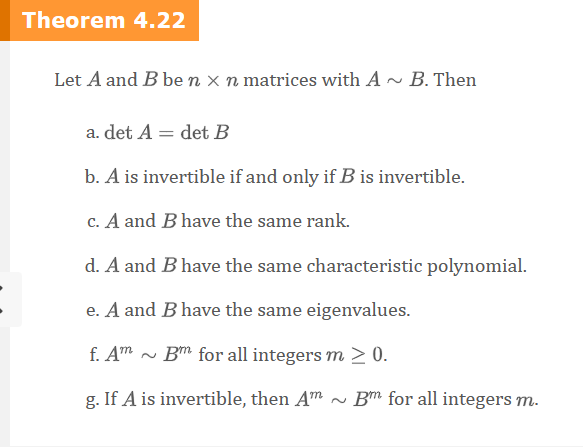 Theorem 4.22

Let $A$ and $B$ be $n \times n$ matrices with $A \sim B$. Then

a. $\det A = \det B$

b. $A$ is invertible if and only if $B$ is invertible.

c. $A$ and $B$ have the same rank.

d. $A$ and $B$ have the same characteristic polynomial.

e. $A$ and $B$ have the same eigenvalues.

f. $A^m \sim B^m$ for all integers $m \geq 0$.

g. If $A$ is invertible, then $A^m \sim B^m$ for all integers $m$.